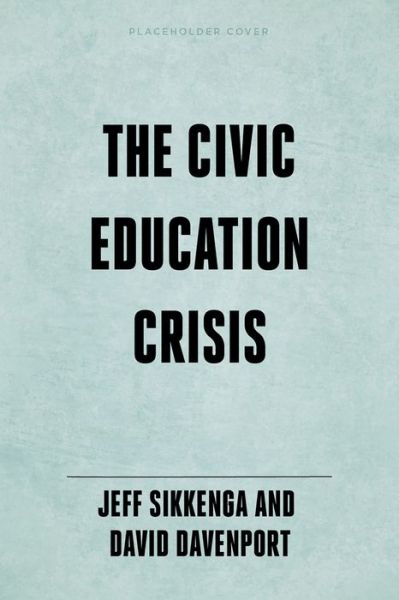 PLACEHOLDER COVER

THE CIVIC EDUCATION CRISIS

JEFF SIKKENGA AND DAVID DAVENPORT